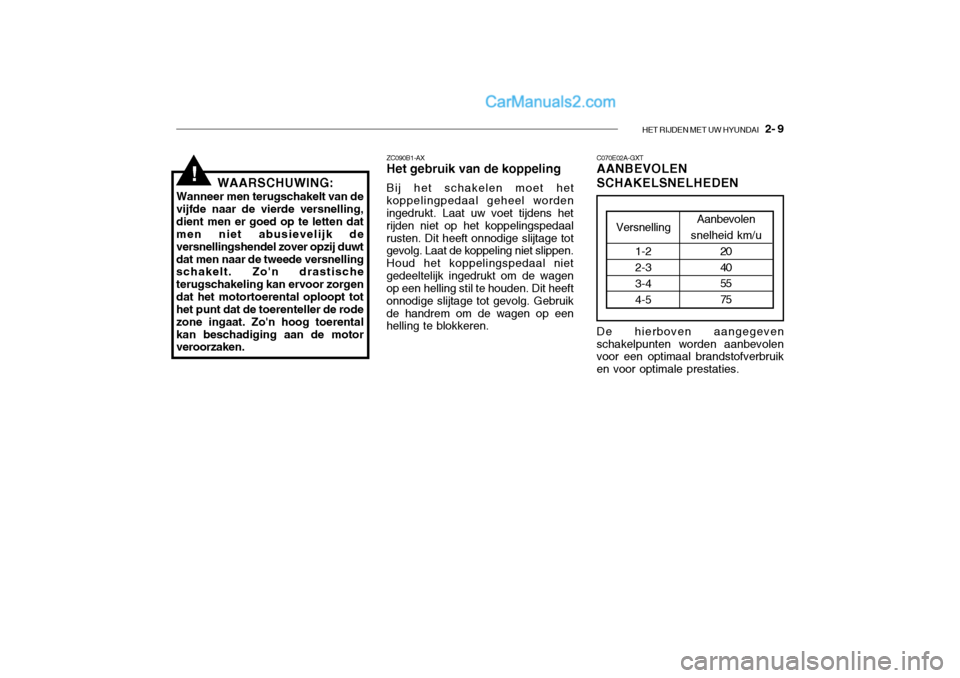 CarManuals2.com

HET RIJDEN MET UW HYUNDAI 2- 9

!

WAARSCHUWING:
Wanneer men terugschakelt van de vijfde naar de vierde versnelling, dient men er goed op te letten dat men niet abusievelijk de versnellingshendel zover opzij duwt dat men naar de tweede versnelling schakelt. Zo'n drastische terugschakeling kan ervoor zorgen dat het motortoerental oploopt tot het punt dat de toerenteller de rode zone ingaat. Zo'n hoog toerental kan beschadiging aan de motor veroorzaken.

ZC090B1-AX
Het gebruik van de koppeling
Bij het schakelen moet het koppelingpedaal geheel worden ingedrukt. Laat uw voet tijdens het rijden niet op het koppelingspedaal rusten. Dit heeft onnodige slijtage tot gevolg. Laat de koppeling niet slippen. Houd het koppelingspedaal niet gedeeltelijk ingedrukt om de wagen op een helling stil te houden. Dit heeft onnodige slijtage tot gevolg. Gebruik de handrem om de wagen op een helling te blokkeren.

C070E02A-GXT
AANBEVOLEN SCHAKELSNELHEDEN

| Versnelling | Aanbevolen snelheid km/u |
|---|---|
| 1-2 | 20 |
| 2-3 | 40 |
| 3-4 | 55 |
| 4-5 | 75 |

De hierboven aangegeven schakelpunten worden aanbevolen voor een optimaal brandstofverbruik en voor optimale prestaties.

carmanualsonline.info